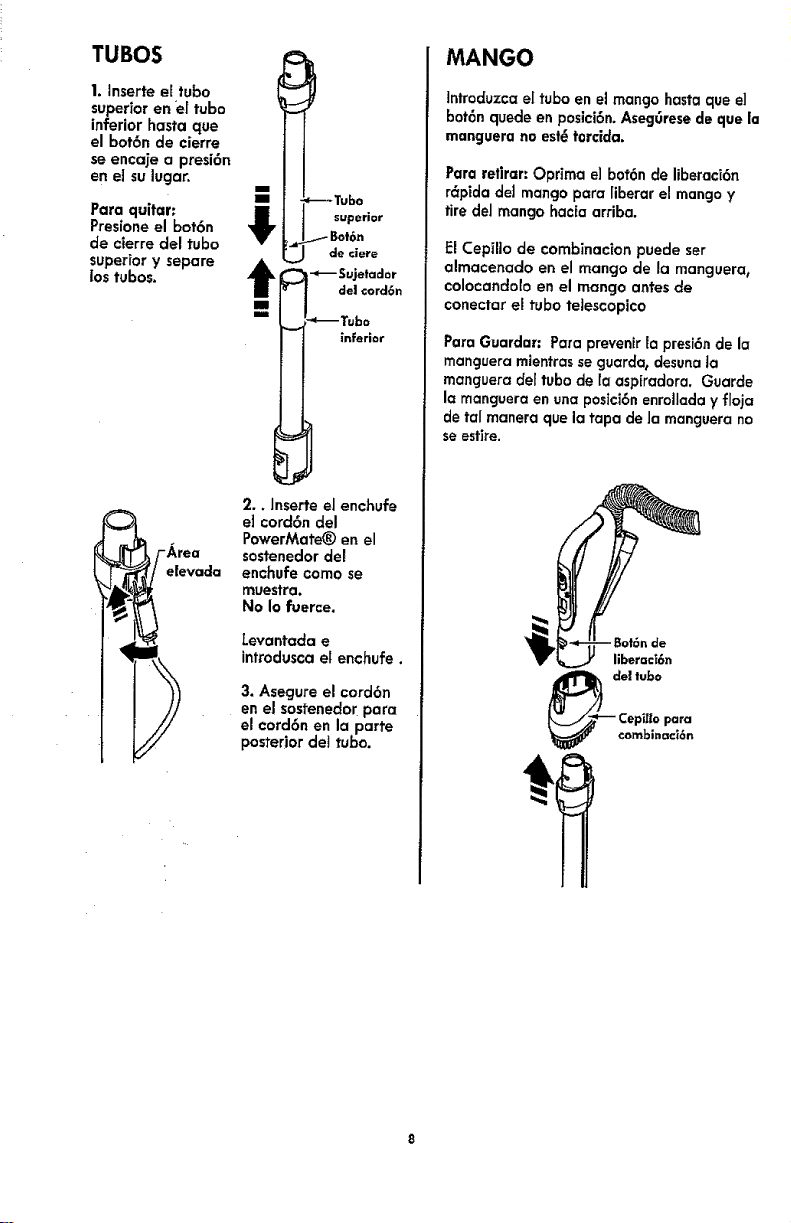 TUBOS

1. Inserte el tubo superior en el tubo inferior hasta que el botón de cierre se encaje a presión en el su lugar.

Para quitar: Presione el botón de cierre del tubo superior y separe los tubos.

Tubo superior
Botón de ciere
Sujetador del cordón
Tubo inferior

Área elevada

2. . Inserte el enchufe el cordón del PowerMate® en el sostenedor del enchufe como se muestra.
No lo fuerce.

Levantada e introdusca el enchufe .

3. Asegure el cordón en el sostenedor para el cordón en la parte posterior del tubo.

MANGO

Introduzca el tubo en el mango hasta que el botón quede en posición. Asegúrese de que la manguera no esté torcida.

Para retirar: Oprima el botón de liberación rápida del mango para liberar el mango y tire del mango hacia arriba.

El Cepillo de combinacion puede ser almacenado en el mango de la manguera, colocandolo en el mango antes de conectar el tubo telescopico

Para Guardar: Para prevenir la presión de la manguera mientras se guarda, desuna la manguera del tubo de la aspiradora. Guarde la manguera en una posición enrollada y floja de tal manera que la tapa de la manguera no se estire.

Botón de liberación del tubo
Cepillo para combinación

8